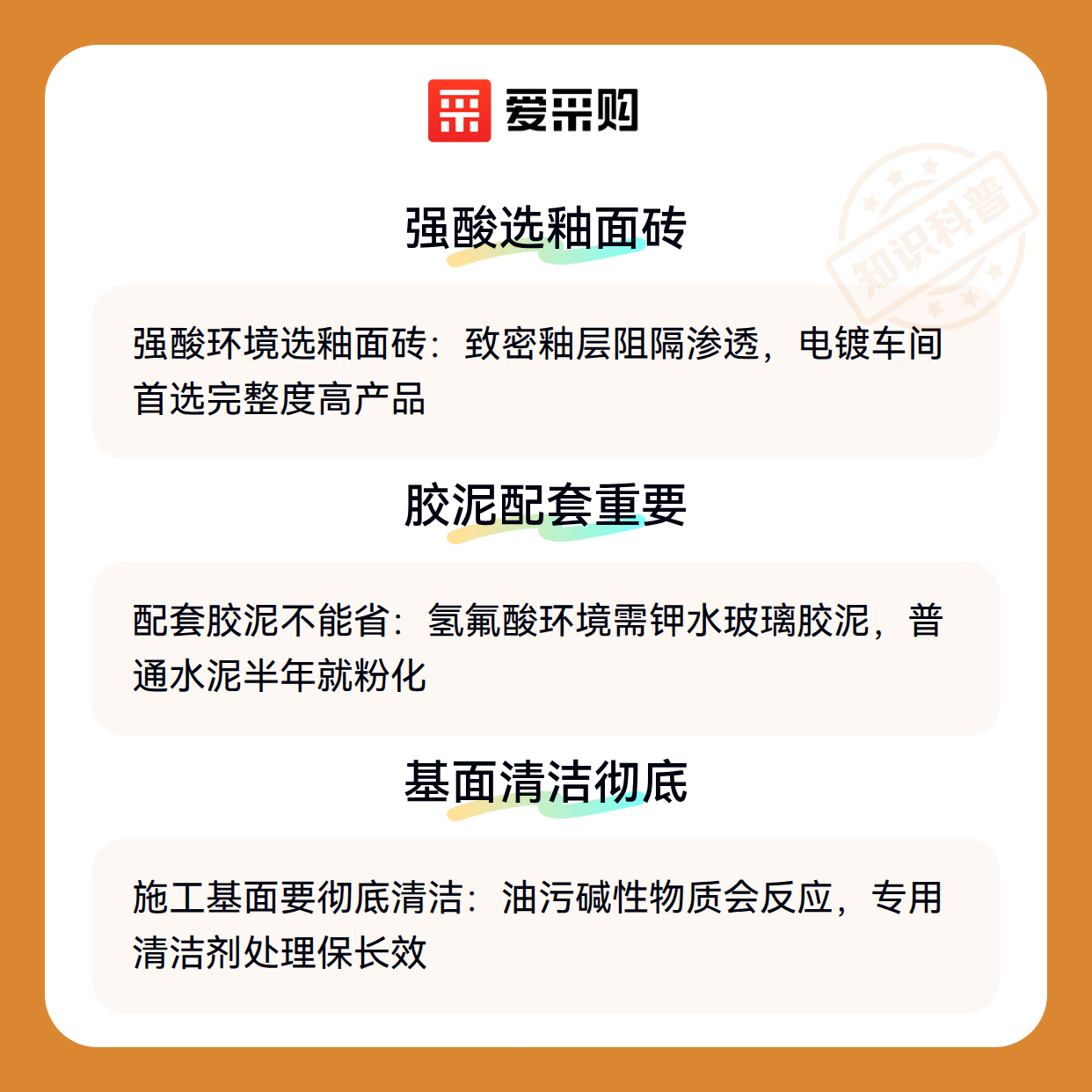 爱采购

强酸选釉面砖

强酸环境选釉面砖：致密釉层阻隔渗透，电镀车间首选完整度高产品

胶泥配套重要

配套胶泥不能省：氢氟酸环境需钾水玻璃胶泥，普通水泥半年就粉化

基面清洁彻底

施工基面要彻底清洁：油污碱性物质会反应，专用清洁剂处理保长效

知识科普